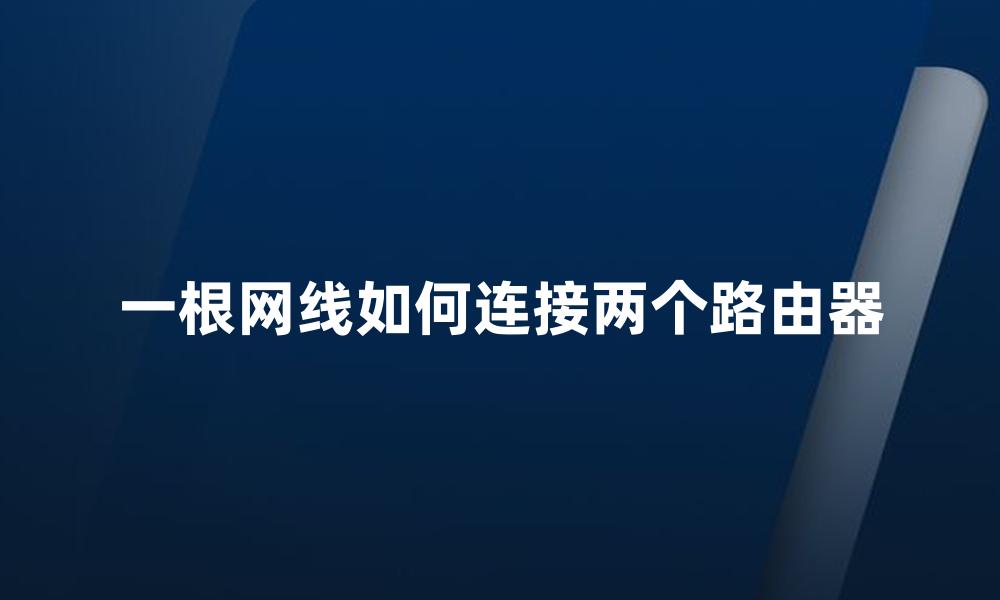 一根网线如何连接两个路由器